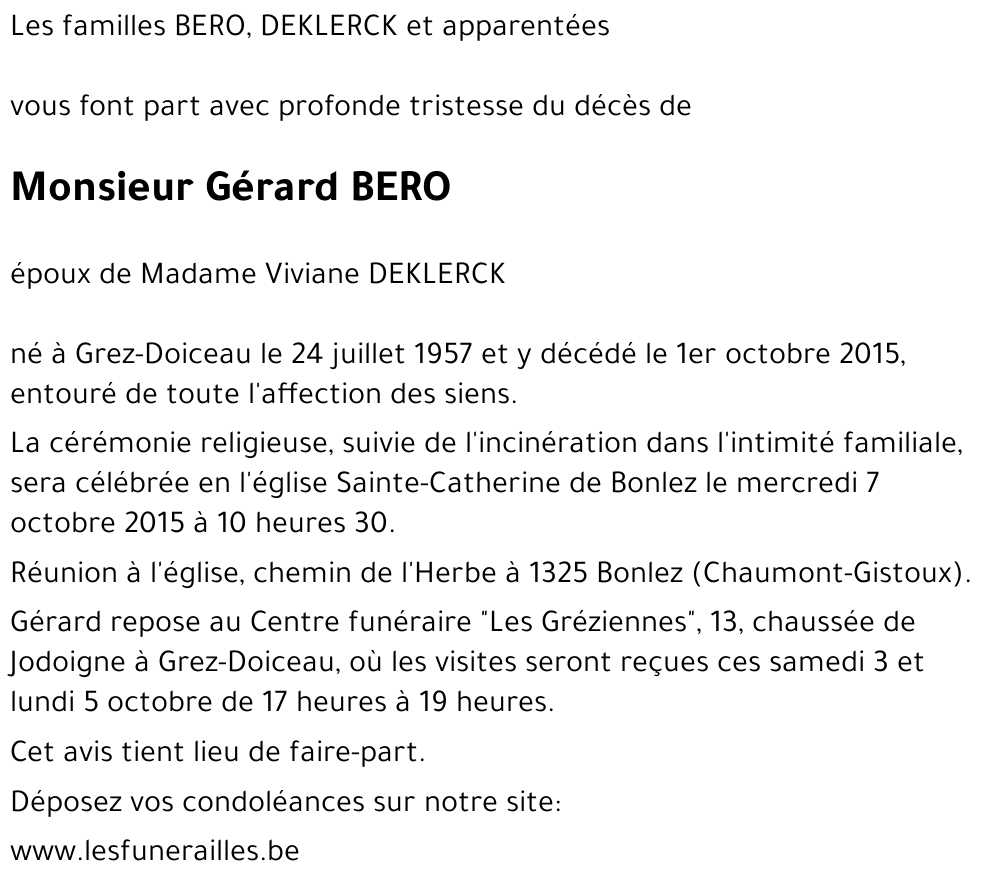 Les familles BERO, DEKLERCK et apparentées

vous font part avec profonde tristesse du décès de

Monsieur Gérard BERO

époux de Madame Viviane DEKLERCK

né à Grez-Doiceau le 24 juillet 1957 et y décédé le 1er octobre 2015, entouré de toute l'affection des siens.

La cérémonie religieuse, suivie de l'incinération dans l'intimité familiale, sera célébrée en l'église Sainte-Catherine de Bonlez le mercredi 7 octobre 2015 à 10 heures 30.

Réunion à l'église, chemin de l'Herbe à 1325 Bonlez (Chaumont-Gistoux).

Gérard repose au Centre funéraire "Les Gréziennes", 13, chaussée de Jodoigne à Grez-Doiceau, où les visites seront reçues ces samedi 3 et lundi 5 octobre de 17 heures à 19 heures.

Cet avis tient lieu de faire-part.

Déposez vos condoléances sur notre site:

www.lesfunerailles.be